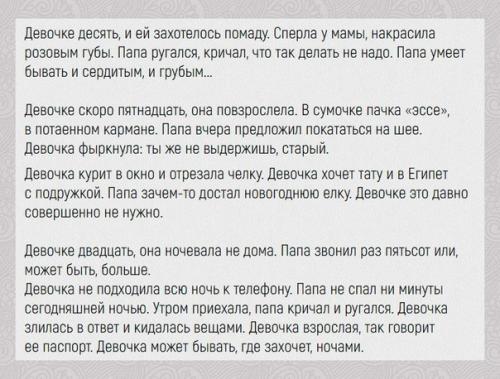 Девочке десять, и ей захотелось помаду. Сперла у мамы, накрасила розовым губы. Папа ругался, кричал, что так делать не надо. Папа умеет бывать и сердитым, и грубым...

Девочке скоро пятнадцать, она повзрослела. В сумочке пачка «эссе», в потаенном кармане. Папа вчера предложил покататься на шее. Девочка фыркнула: ты же не выдержишь, старый.

Девочка курит в окно и отрезала челку. Девочка хочет тату и в Египет с подружкой. Папа зачем-то достал новогоднюю елку. Девочке это давно совершенно не нужно.

Девочке двадцать, она ночевала не дома. Папа звонил раз пятьсот или, может быть, больше.
Девочка не подходила всю ночь к телефону. Папа не спал ни минуты сегодняшней ночью. Утром приехала, папа кричал и ругался. Девочка злилась в ответ и кидалась вещами. Девочка взрослая, так говорит ее паспорт. Девочка может бывать, где захочет, ночами.